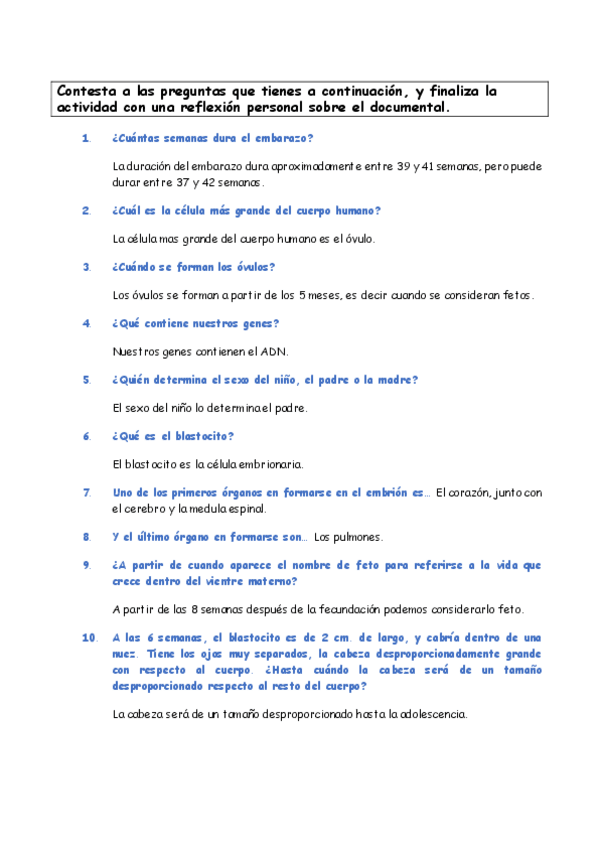 Contesta a las preguntas que tienes a continuación, y finaliza la actividad con una reflexión personal sobre el documental.

1. ¿Cuántas semanas dura el embarazo?

La duración del embarazo dura aproximadamente entre 39 y 41 semanas, pero puede durar entre 37 y 42 semanas.

2. ¿Cuál es la célula más grande del cuerpo humano?

La célula mas grande del cuerpo humano es el óvulo.

3. ¿Cuándo se forman los óvulos?

Los óvulos se forman a partir de los 5 meses, es decir cuando se consideran fetos.

4. ¿Qué contiene nuestros genes?

Nuestros genes contienen el ADN.

5. ¿Quién determina el sexo del niño, el padre o la madre?

El sexo del niño lo determina el padre.

6. ¿Qué es el blastocito?

El blastocito es la célula embrionaria.

7. Uno de los primeros órganos en formarse en el embrión es... El corazón, junto con el cerebro y la medula espinal.

8. Y el último órgano en formarse son... Los pulmones.

9. ¿A partir de cuando aparece el nombre de feto para referirse a la vida que crece dentro del vientre materno?

A partir de las 8 semanas después de la fecundación podemos considerarlo feto.

10. A las 6 semanas, el blastocito es de 2 cm. de largo, y cabría dentro de una nuez. Tiene los ojos muy separados, la cabeza desproporcionadamente grande con respecto al cuerpo. ¿Hasta cuándo la cabeza será de un tamaño desproporcionado respecto al resto del cuerpo?

La cabeza será de un tamaño desproporcionado hasta la adolescencia.